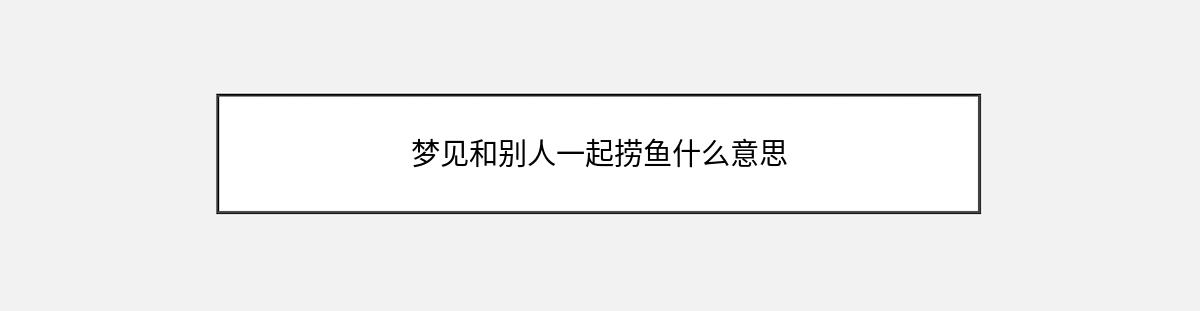 梦见和别人一起捞鱼什么意思